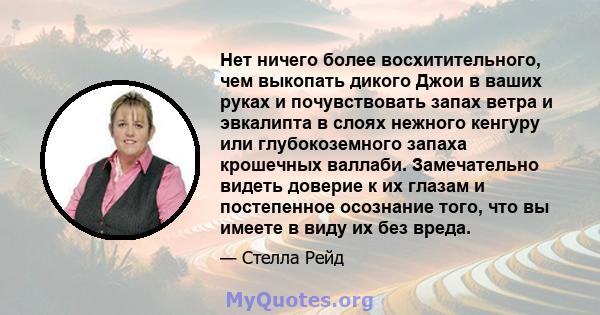 Нет ничего более восхитительного, чем выкопать дикого Джои в ваших руках и почувствовать запах ветра и эвкалипта в слоях нежного кенгуру или глубокоземного запаха крошечных валлаби. Замечательно видеть доверие к их глазам и постепенное осознание того, что вы имеете в виду их без вреда.

— Стелла Рейд

MyQuotes.org